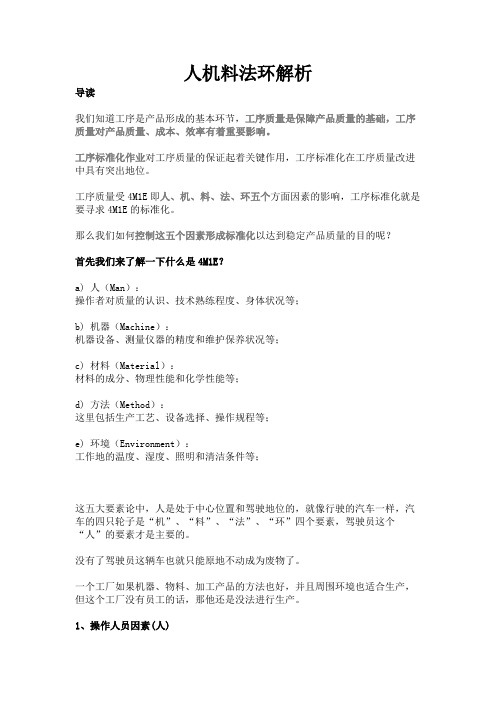 人机料法环解析

导读

我们知道工序是产品形成的基本环节，工序质量是保障产品质量的基础，工序质量对产品质量、成本、效率有着重要影响。

工序标准化作业对工序质量的保证起着关键作用，工序标准化在工序质量改进中具有突出地位。

工序质量受 4M1E 即人、机、料、法、环五个方面因素的影响，工序标准化就是要寻求 4M1E 的标准化。

那么我们如何控制这五个因素形成标准化以达到稳定产品质量的目的呢？

首先我们来了解一下什么是 4M1E?

a) 人（Man）：
操作者对质量的认识、技术熟练程度、身体状况等；

b) 机器（Machine）：
机器设备、测量仪器的精度和维护保养状况等；

c) 材料（Material）：
材料的成分、物理性能和化学性能等；

d) 方法（Method）：
这里包括生产工艺、设备选择、操作规程等；

e) 环境（Environment）：
工作地的温度、湿度、照明和清洁条件等；

这五大要素论中，人是处于中心位置和驾驶地位的，就像行驶的汽车一样，汽车的四只轮子是“机”、“料”、“法”、“环”四个要素，驾驶员这个“人”的要素才是主要的。

没有了驾驶员这辆车也就只能原地不动成为废物了。

一个工厂如果机器、物料、加工产品的方法也好，并且周围环境也适合生产，但这个工厂没有员工的话，那他还是没法进行生产。

1、操作人员因素(人)